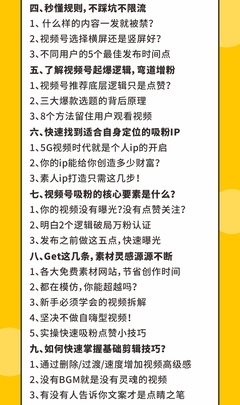 四、秒懂规则，不踩坑不限流
1、什么样的内容一发就被禁？
2、视频号选择横屏还是竖屏好？
3、不同用户的5个最佳发布时间点
五、了解视频号起爆逻辑，弯道增粉
1、视频号推荐底层逻辑只是点赞？
2、三大爆款选题的背后原理
3、8个方法留住用户观看视频
六、快速找到适合自身定位的吸粉IP
1、5G视频时代就是个人ip的开启
2、你的ip能给你创造多少财富？
3、素人ip打造只需这几步！
七、视频号吸粉的核心要素是什么？
1、你的视频没有曝光？没有点赞关注？
2、明白2个逻辑破局万粉认证
3、发布之前做这五点，快速曝光
八、Get这几条，素材灵感源源不断
1、各大免费素材网站，节省创作时间
2、都在模仿，你能超越吗？
3、新手必须学会的视频拆解
4、坚决不做自嗨型视频！
5、实操快速吸粉点赞小技巧
九、如何快速掌握基础剪辑技巧？
1、通过删除/过渡/速度增加视频高级感
2、没有BGM就是没有灵魂的视频
3、有没有人告诉你文案才是点睛之笔